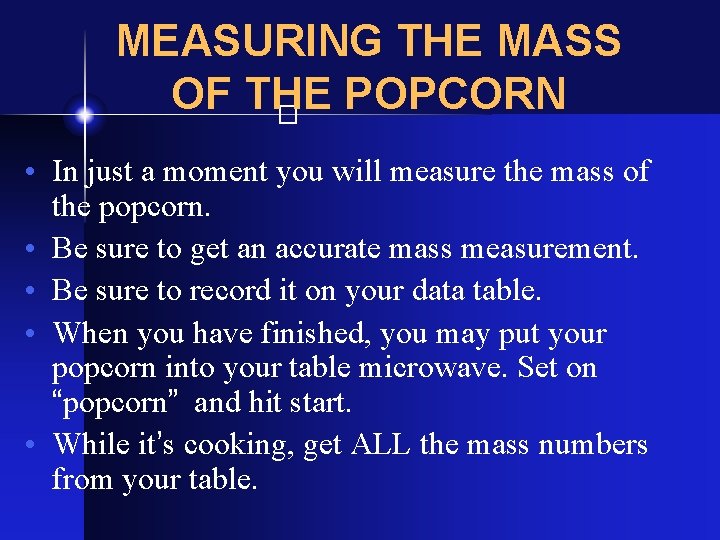 MEASURING THE MASS OF THE POPCORN

• In just a moment you will measure the mass of the popcorn.
• Be sure to get an accurate mass measurement.
• Be sure to record it on your data table.
• When you have finished, you may put your popcorn into your table microwave. Set on “popcorn” and hit start.
• While it’s cooking, get ALL the mass numbers from your table.